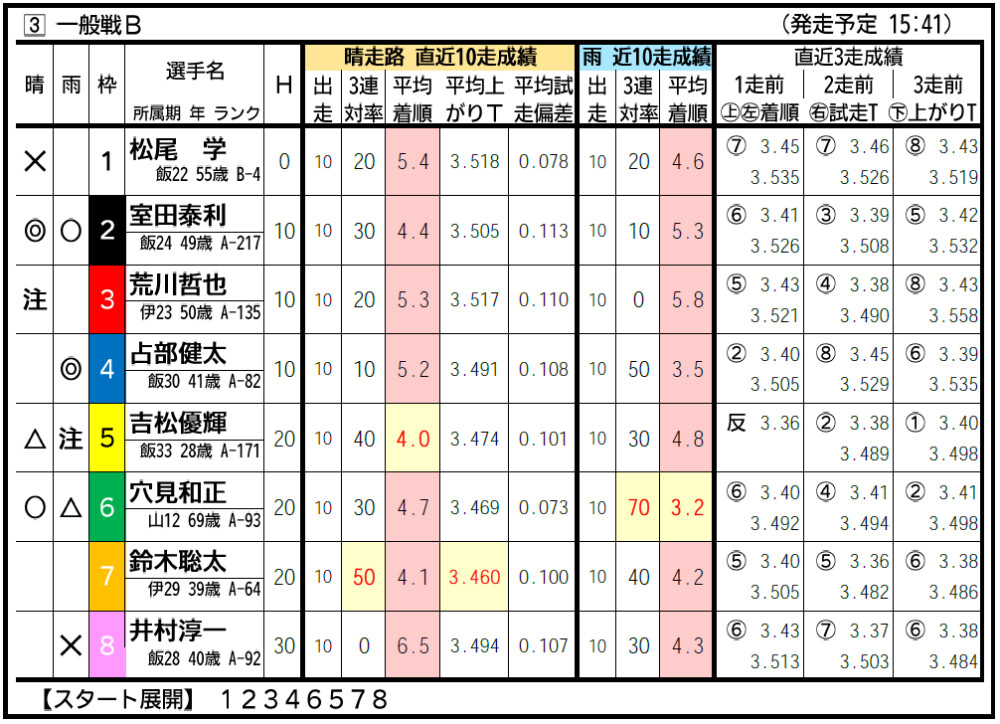 3 一般戦B

(発走予定 15:41)

| 晴 | 雨 | 枠 | 選手名 所属期 年 ランク | H | 晴走路 直近10走成績 出走 | 3連対率 | 平均着順 | 平均上がりT | 平均試走偏差 | 雨 近10走成績 出走 | 3連対率 | 平均着順 | 直近3走成績 1走前 ㊤㊧着順 | 2走前 ㊨試走T | 3走前 ㊦上がりT |
|---|---|---|---|---|---|---|---|---|---|---|---|---|---|---|---|
| × |  | 1 | 松尾 学 飯22 55歳 B-4 | 0 | 10 | 20 | 5.4 | 3.518 | 0.078 | 10 | 20 | 4.6 | ⑦ 3.45 3.535 | ⑦ 3.46 3.526 | ⑧ 3.43 3.519 |
| ◎ | ○ | 2 | 室田泰利 飯24 49歳 A-217 | 10 | 10 | 30 | 4.4 | 3.505 | 0.113 | 10 | 10 | 5.3 | ⑥ 3.41 3.526 | ③ 3.39 3.508 | ⑤ 3.42 3.532 |
| 注 |  | 3 | 荒川哲也 伊23 50歳 A-135 | 10 | 10 | 20 | 5.3 | 3.517 | 0.110 | 10 | 0 | 5.8 | ⑤ 3.43 3.521 | ④ 3.38 3.490 | ⑧ 3.43 3.558 |
|  | ◎ | 4 | 占部健太 飯30 41歳 A-82 | 10 | 10 | 10 | 5.2 | 3.491 | 0.108 | 10 | 50 | 3.5 | ② 3.40 3.505 | ⑧ 3.45 3.529 | ⑥ 3.39 3.535 |
| △ | 注 | 5 | 吉松優輝 飯33 28歳 A-171 | 20 | 10 | 40 | 4.0 | 3.474 | 0.101 | 10 | 30 | 4.8 | 反 3.36 | ② 3.38 3.489 | ① 3.40 3.498 |
| ○ | △ | 6 | 穴見和正 山12 69歳 A-93 | 20 | 10 | 30 | 4.7 | 3.469 | 0.073 | 10 | 70 | 3.2 | ⑥ 3.40 3.492 | ④ 3.41 3.494 | ② 3.41 3.498 |
|  |  | 7 | 鈴木聡太 伊29 39歳 A-64 | 20 | 10 | 50 | 4.1 | 3.460 | 0.100 | 10 | 40 | 4.2 | ⑤ 3.40 3.505 | ⑤ 3.36 3.482 | ⑥ 3.38 3.486 |
|  | × | 8 | 井村淳一 飯28 40歳 A-92 | 30 | 10 | 0 | 6.5 | 3.494 | 0.107 | 10 | 30 | 4.3 | ⑥ 3.43 3.513 | ⑦ 3.37 3.503 | ⑥ 3.38 3.484 |

【スタート展開】 12346578